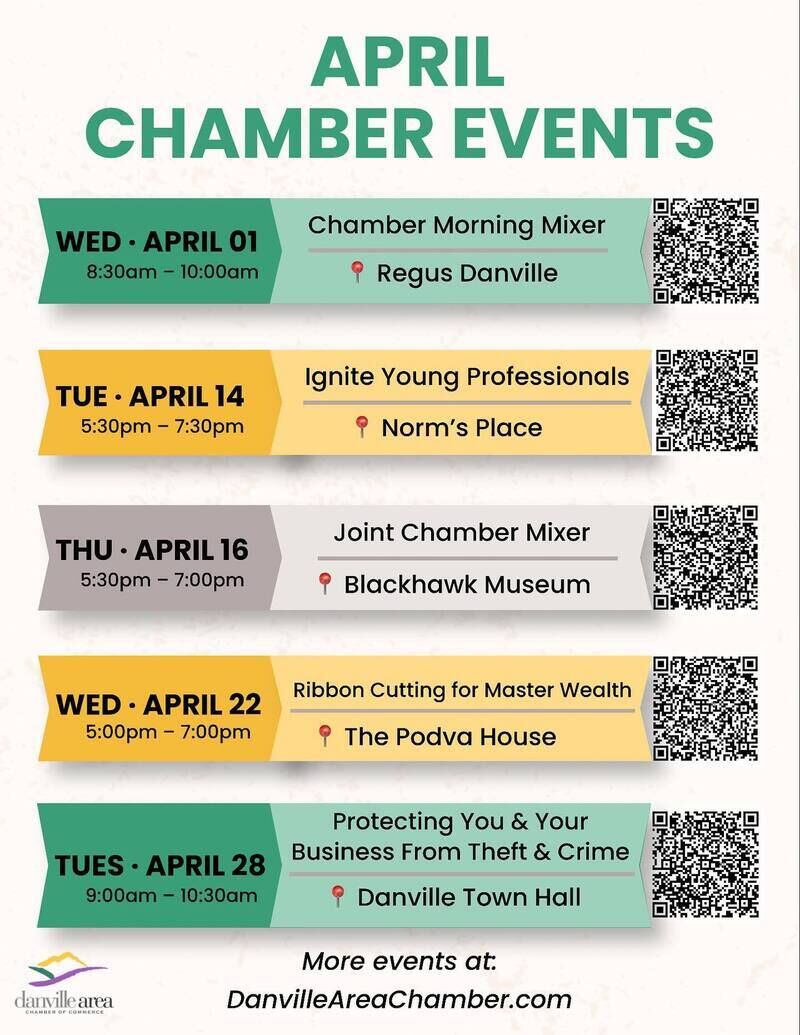 APRIL
CHAMBER EVENTS

WED · APRIL 01
8:30am – 10:00am
Chamber Morning Mixer
Regus Danville

TUE · APRIL 14
5:30pm – 7:30pm
Ignite Young Professionals
Norm's Place

THU · APRIL 16
5:30pm – 7:00pm
Joint Chamber Mixer
Blackhawk Museum

WED · APRIL 22
5:00pm – 7:00pm
Ribbon Cutting for Master Wealth
The Podva House

TUES · APRIL 28
9:00am – 10:30am
Protecting You & Your Business From Theft & Crime
Danville Town Hall

danville area
CHAMBER OF COMMERCE

More events at:
DanvilleAreaChamber.com